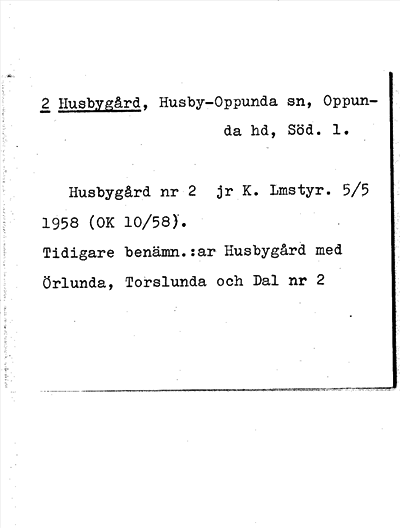 2 Husbygård, Husby-Oppunda sn, Oppunda hd, Söd. l.

Husbygård nr 2 jr K. Lmstyr. 5/5 1958 (OK 10/58).
Tidigare benämn.:ar Husbygård med Örlunda, Torslunda och Dal nr 2